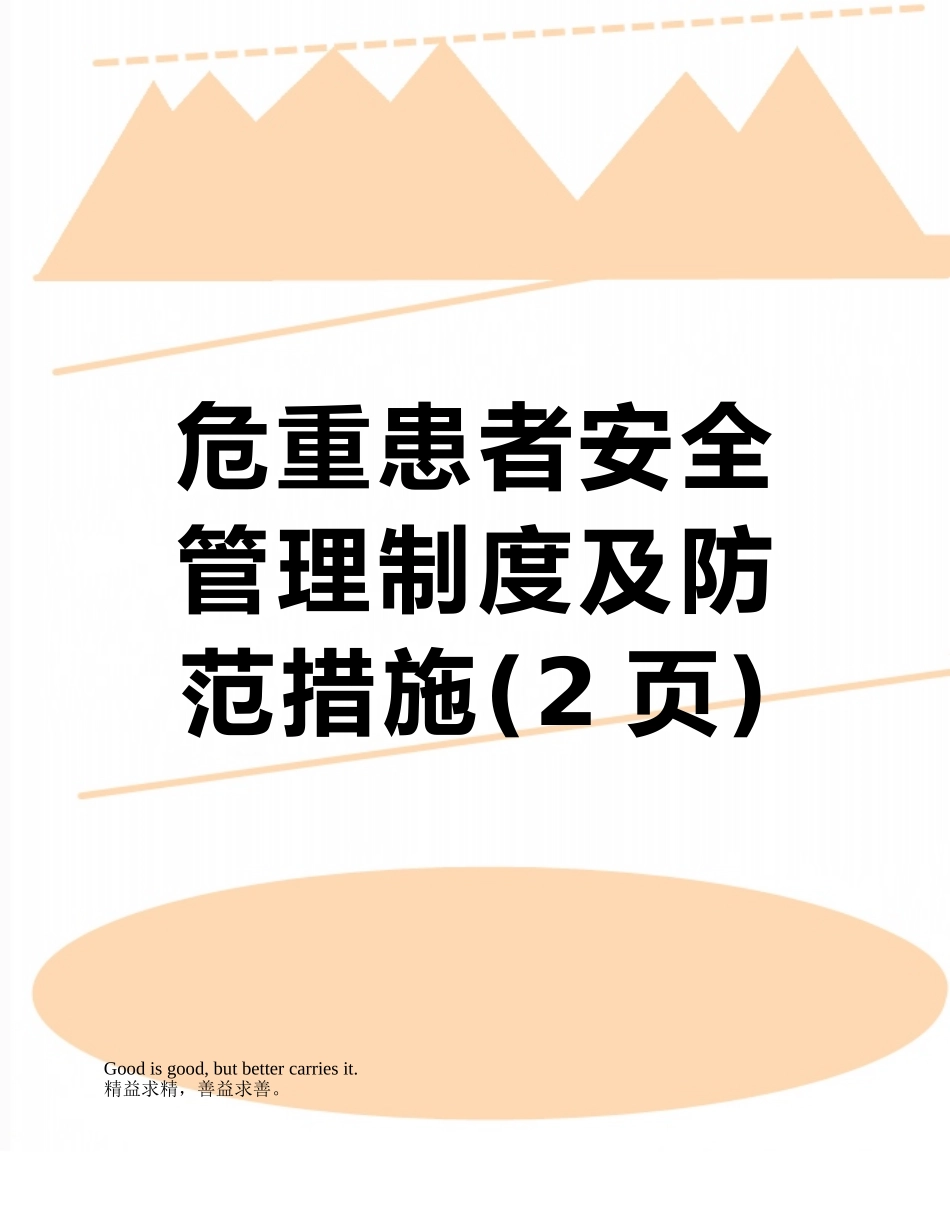 危重患者安全管理制度及防范措施(2 页)

Good is good, but better carries it.
精益求精，善益求善。